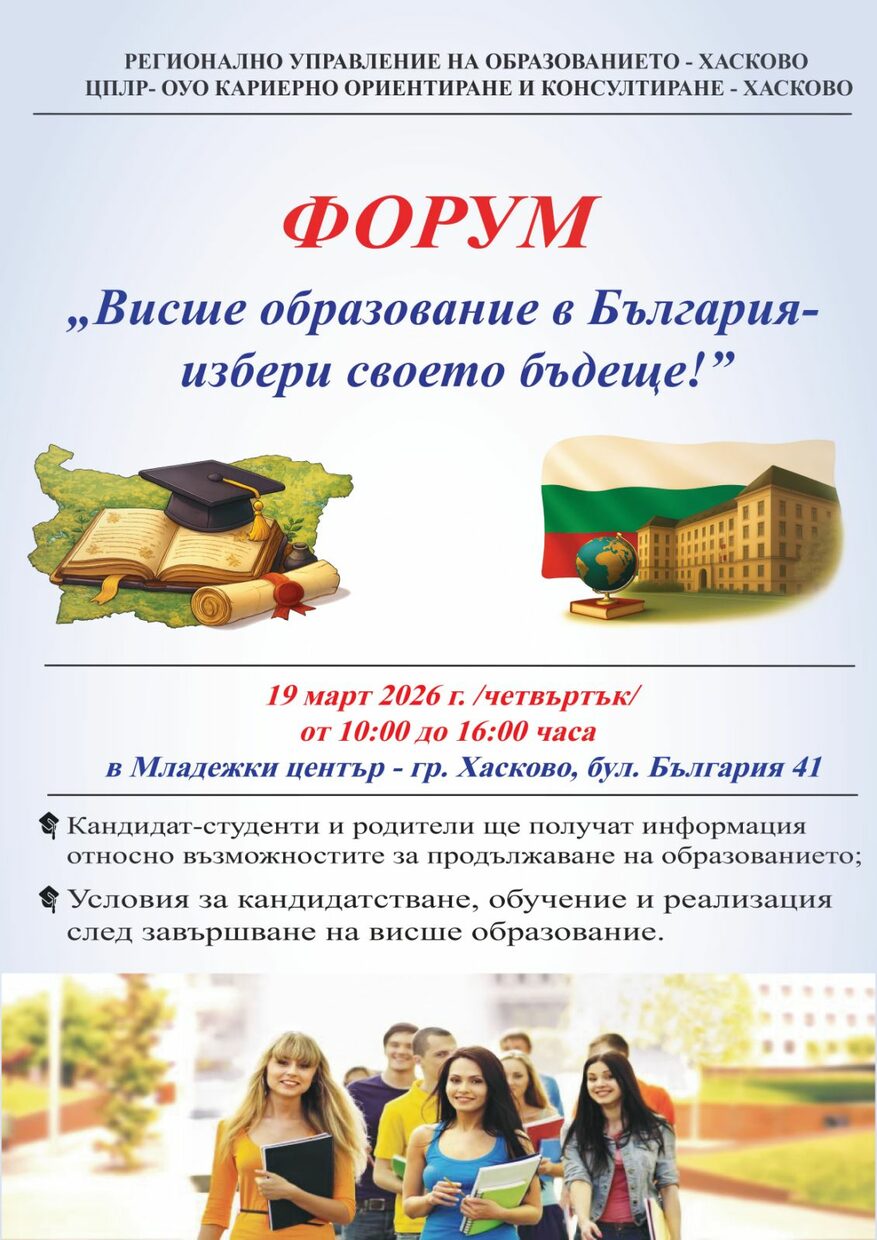 РЕГИОНАЛНО УПРАВЛЕНИЕ НА ОБРАЗОВАНИЕТО - ХАСКОВО
ЦПЛР- ОУО КАРИЕРНО ОРИЕНТИРАНЕ И КОНСУЛТИРАНЕ - ХАСКОВО

ФОРУМ

„Висше образование в България-
избери своето бъдеще!”

19 март 2026 г. /четвъртък/
от 10:00 до 16:00 часа
в Младежки център - гр. Хасково, бул. България 41

Кандидат-студенти и родители ще получат информация относно възможностите за продължаване на образованието;

Условия за кандидатстване, обучение и реализация след завършване на висше образование.